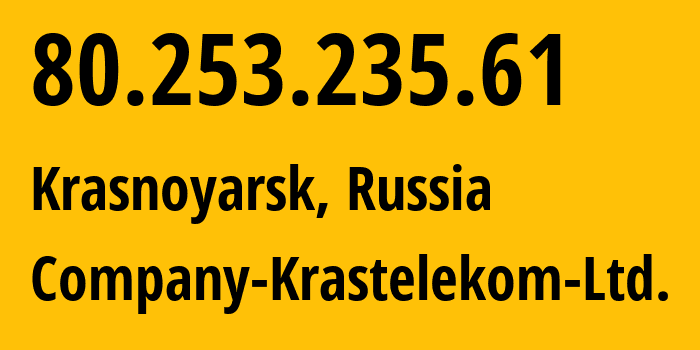 80.253.235.61

Krasnoyarsk, Russia

Company-Krastelekom-Ltd.